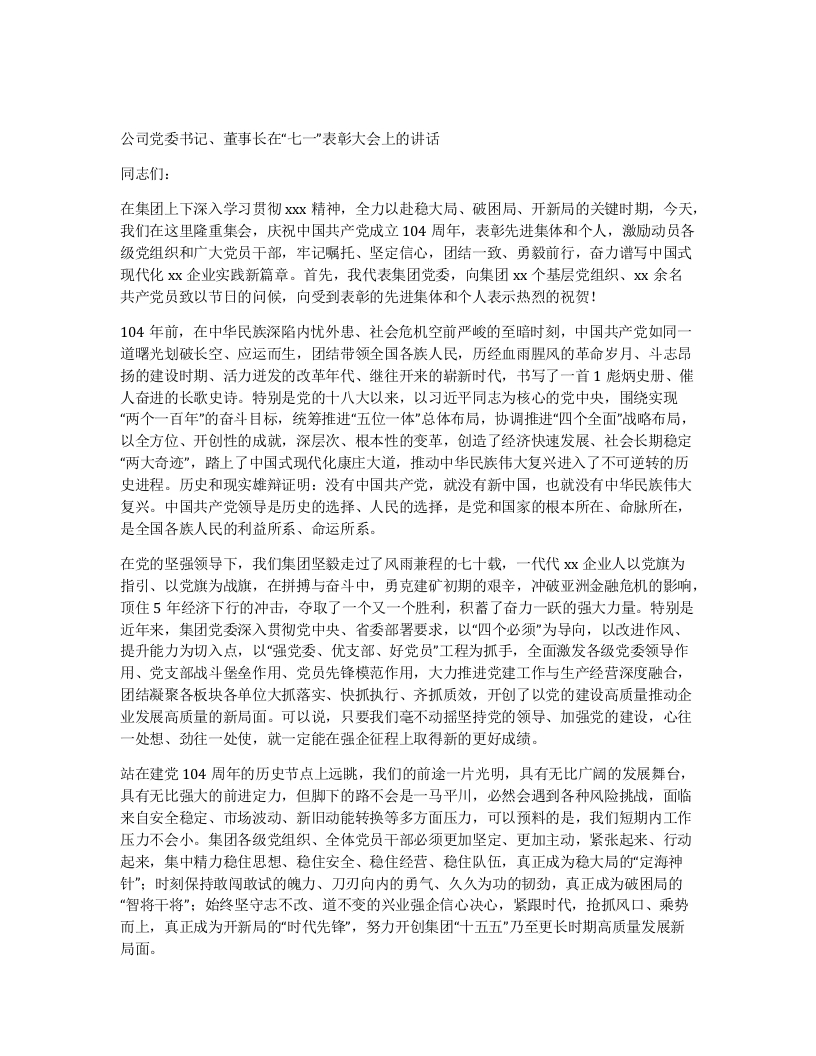 公司党委书记、董事长在“七一”表彰大会上的讲话

同志们：

在集团上下深入学习贯彻 xxx 精神，全力以赴稳大局、破困局、开新局的关键时期，今天，我们在这里隆重集会，庆祝中国共产党成立 104 周年，表彰先进集体和个人，激励动员各级党组织和广大党员干部，牢记嘱托、坚定信心，团结一致、勇毅前行，奋力谱写中国式现代化 xx 企业实践新篇章。首先，我代表集团党委，向集团 xx 个基层党组织、xx 余名共产党员致以节日的问候，向受到表彰的先进集体和个人表示热烈的祝贺！

104 年前，在中华民族深陷内忧外患、社会危机空前严峻的至暗时刻，中国共产党如同一道曙光划破长空、应运而生，团结带领全国各族人民，历经血雨腥风的革命岁月、斗志昂扬的建设时期、活力迸发的改革年代、继往开来的崭新时代，书写了一首 1 彪炳史册、催人奋进的长歌史诗。特别是党的十八大以来，以习近平同志为核心的党中央，围绕实现“两个一百年”的奋斗目标，统筹推进“五位一体”总体布局，协调推进“四个全面”战略布局，以全方位、开创性的成就，深层次、根本性的变革，创造了经济快速发展、社会长期稳定“两大奇迹”，踏上了中国式现代化康庄大道，推动中华民族伟大复兴进入了不可逆转的历史进程。历史和现实雄辩证明：没有中国共产党，就没有新中国，也就没有中华民族伟大复兴。中国共产党领导是历史的选择、人民的选择，是党和国家的根本所在、命脉所在，是全国各族人民的利益所系、命运所系。

在党的坚强领导下，我们集团坚毅走过了风雨兼程的七十载，一代代 xx 企业人以党旗为指引、以党旗为战旗，在拼搏与奋斗中，勇克建矿初期的艰辛，冲破亚洲金融危机的影响，顶住 5 年经济下行的冲击，夺取了一个又一个胜利，积蓄了奋力一跃的强大力量。特别是近年来，集团党委深入贯彻党中央、省委部署要求，以“四个必须”为导向，以改进作风、提升能力为切入点，以“强党委、优支部、好党员”工程为抓手，全面激发各级党委领导作用、党支部战斗堡垒作用、党员先锋模范作用，大力推进党建工作与生产经营深度融合，团结凝聚各板块各单位大抓落实、快抓执行、齐抓质效，开创了以党的建设高质量推动企业发展高质量的新局面。可以说，只要我们毫不动摇坚持党的领导、加强党的建设，心往一处想、劲往一处使，就一定能在强企征程上取得新的更好成绩。

站在建党 104 周年的历史节点上远眺，我们的前途一片光明，具有无比广阔的发展舞台，具有无比强大的前进定力，但脚下的路不会是一马平川，必然会遇到各种风险挑战，面临来自安全稳定、市场波动、新旧动能转换等多方面压力，可以预料的是，我们短期内工作压力不会小。集团各级党组织、全体党员干部必须更加坚定、更加主动，紧张起来、行动起来，集中精力稳住思想、稳住安全、稳住经营、稳住队伍，真正成为稳大局的“定海神针”；时刻保持敢闯敢试的魄力、刀刃向内的勇气、久久为功的韧劲，真正成为破困局的“智将干将”；始终坚守志不改、道不变的兴业强企信心决心，紧跟时代，抢抓风口、乘势而上，真正成为开新局的“时代先锋”，努力开创集团“十五五”乃至更长时期高质量发展新局面。